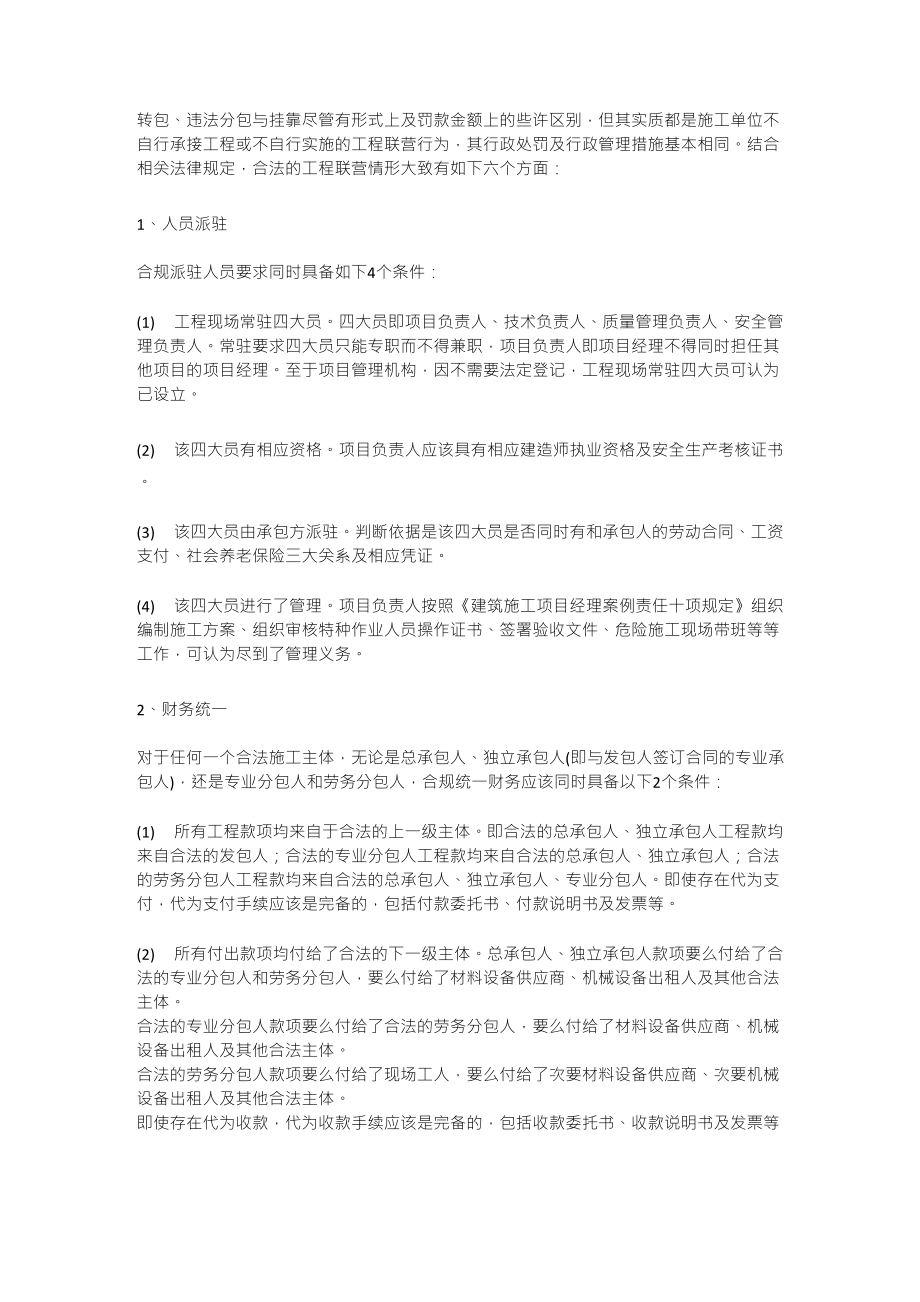 转包、违法分包与挂靠尽管有形式上及罚款金额上的些许区别，但其实质都是施工单位不自行承接工程或不自行实施的工程联营行为，其行政处罚及行政管理措施基本相同。结合相关法律规定，合法的工程联营情形大致有如下六个方面：

1、人员派驻

合规派驻人员要求同时具备如下4个条件：

(1) 工程现场常驻四大员。四大员即项目负责人、技术负责人、质量管理负责人、安全管理负责人。常驻要求四大员只能专职而不得兼职，项目负责人即项目经理不得同时担任其他项目的项目经理。至于项目管理机构，因不需要法定登记，工程现场常驻四大员可认为已设立。

(2) 该四大员有相应资格。项目负责人应该具有相应建造师执业资格及安全生产考核证书。

(3) 该四大员由承包方派驻。判断依据是该四大员是否同时有和承包人的劳动合同、工资支付、社会养老保险三大关系及相应凭证。

(4) 该四大员进行了管理。项目负责人按照《建筑施工项目经理案例责任十项规定》组织编制施工方案、组织审核特种作业人员操作证书、签署验收文件、危险施工现场带班等等工作，可认为尽到了管理义务。

2、财务统一

对于任何一个合法施工主体，无论是总承包人、独立承包人(即与发包人签订合同的专业承包人)，还是专业分包人和劳务分包人，合规统一财务应该同时具备以下2个条件：

(1) 所有工程款项均来自于合法的上一级主体。即合法的总承包人、独立承包人工程款均来自合法的发包人；合法的专业分包人工程款均来自合法的总承包人、独立承包人；合法的劳务分包人工程款均来自合法的总承包人、独立承包人、专业分包人。即使存在代为支付，代为支付手续应该是完备的，包括付款委托书、付款说明书及发票等。

(2) 所有付出款项均付给了合法的下一级主体。总承包人、独立承包人款项要么付给了合法的专业分包人和劳务分包人，要么付给了材料设备供应商、机械设备出租人及其他合法主体。
合法的专业分包人款项要么付给了合法的劳务分包人，要么付给了材料设备供应商、机械设备出租人及其他合法主体。
合法的劳务分包人款项要么付给了现场工人，要么付给了次要材料设备供应商、次要机械设备出租人及其他合法主体。
即使存在代为收款，代为收款手续应该是完备的，包括收款委托书、收款说明书及发票等